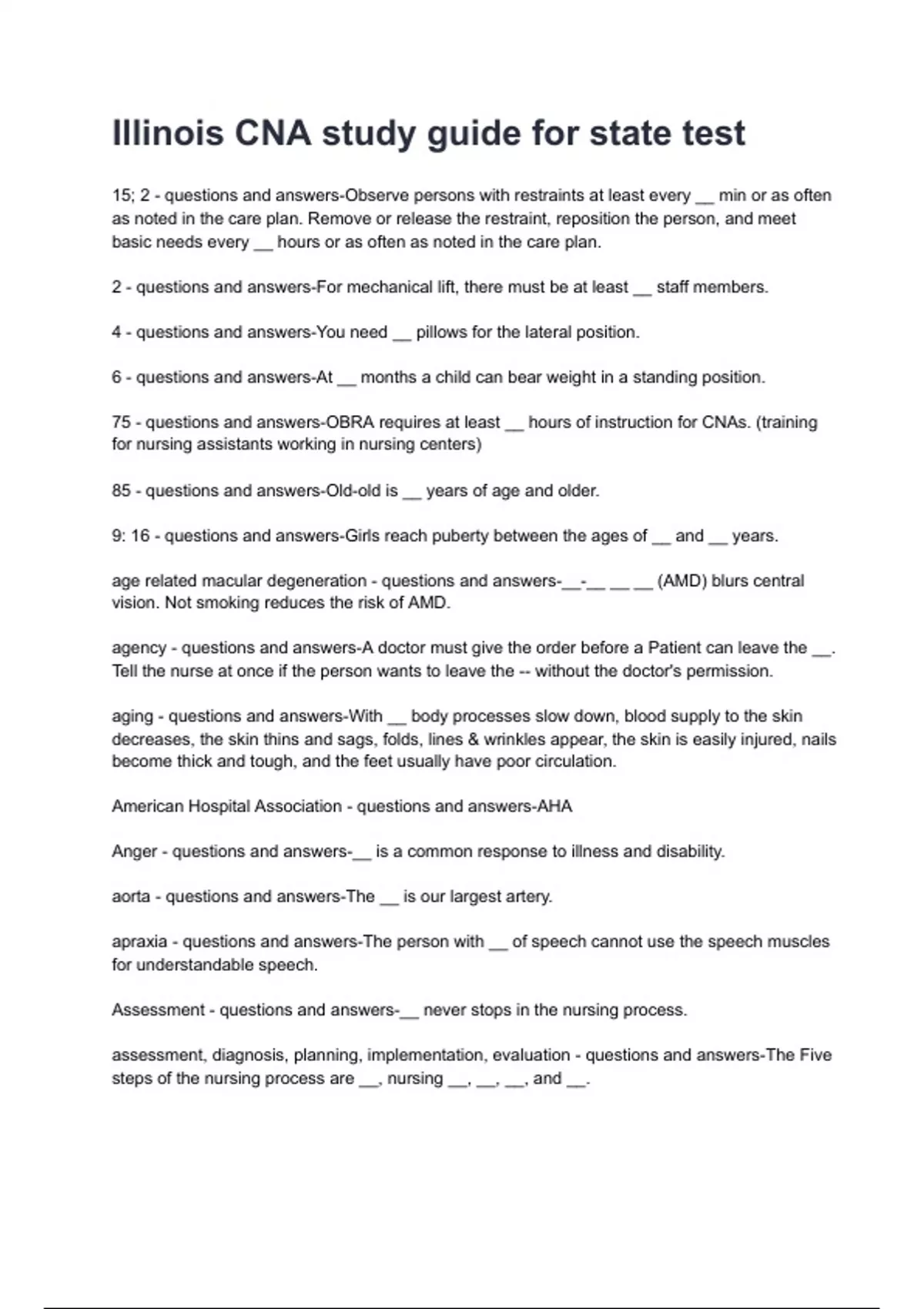 Illinois CNA study guide for state test

15; 2 - questions and answers-Observe persons with restraints at least every __ min or as often as noted in the care plan. Remove or release the restraint, reposition the person, and meet basic needs every __ hours or as often as noted in the care plan.

2 - questions and answers-For mechanical lift, there must be at least __ staff members.

4 - questions and answers-You need __ pillows for the lateral position.

6 - questions and answers-At __ months a child can bear weight in a standing position.

75 - questions and answers-OBRA requires at least __ hours of instruction for CNAs. (training for nursing assistants working in nursing centers)

85 - questions and answers-Old-old is __ years of age and older.

9: 16 - questions and answers-Girls reach puberty between the ages of __ and __ years.

age related macular degeneration - questions and answers-__-__ __ __ (AMD) blurs central vision. Not smoking reduces the risk of AMD.

agency - questions and answers-A doctor must give the order before a Patient can leave the __. Tell the nurse at once if the person wants to leave the -- without the doctor's permission.

aging - questions and answers-With __ body processes slow down, blood supply to the skin decreases, the skin thins and sags, folds, lines & wrinkles appear, the skin is easily injured, nails become thick and tough, and the feet usually have poor circulation.

American Hospital Association - questions and answers-AHA

Anger - questions and answers-__ is a common response to illness and disability.

aorta - questions and answers-The __ is our largest artery.

apraxia - questions and answers-The person with __ of speech cannot use the speech muscles for understandable speech.

Assessment - questions and answers-__ never stops in the nursing process.

assessment, diagnosis, planning, implementation, evaluation - questions and answers-The Five steps of the nursing process are __, nursing __, __, __, and __.